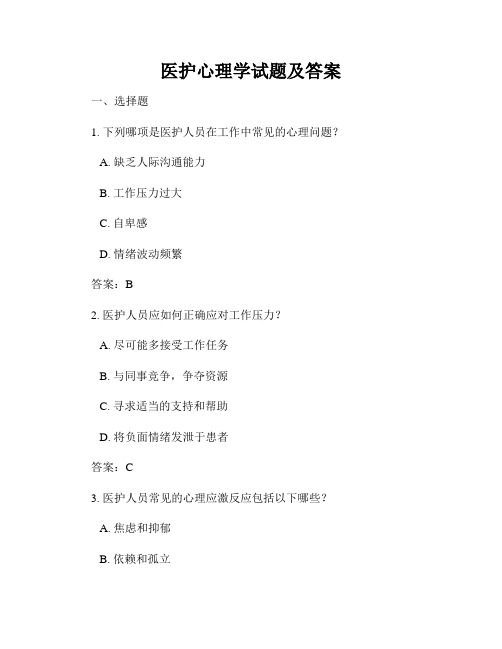 医护心理学试题及答案

一、选择题

1. 下列哪项是医护人员在工作中常见的心理问题？

A. 缺乏人际沟通能力

B. 工作压力过大

C. 自卑感

D. 情绪波动频繁

答案：B

2. 医护人员应如何正确应对工作压力？

A. 尽可能多接受工作任务

B. 与同事竞争，争夺资源

C. 寻求适当的支持和帮助

D. 将负面情绪发泄于患者

答案：C

3. 医护人员常见的心理应激反应包括以下哪些？

A. 焦虑和抑郁

B. 依赖和孤立